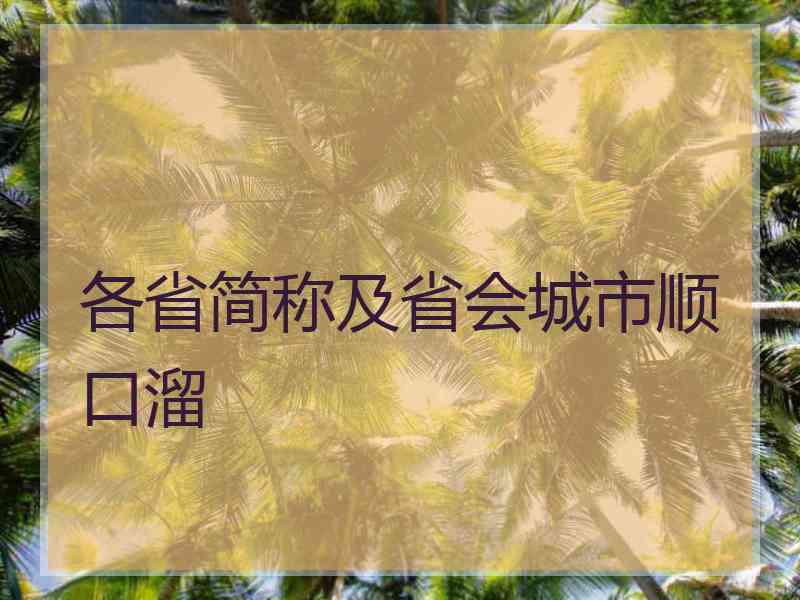 各省简称及省会城市顺口溜